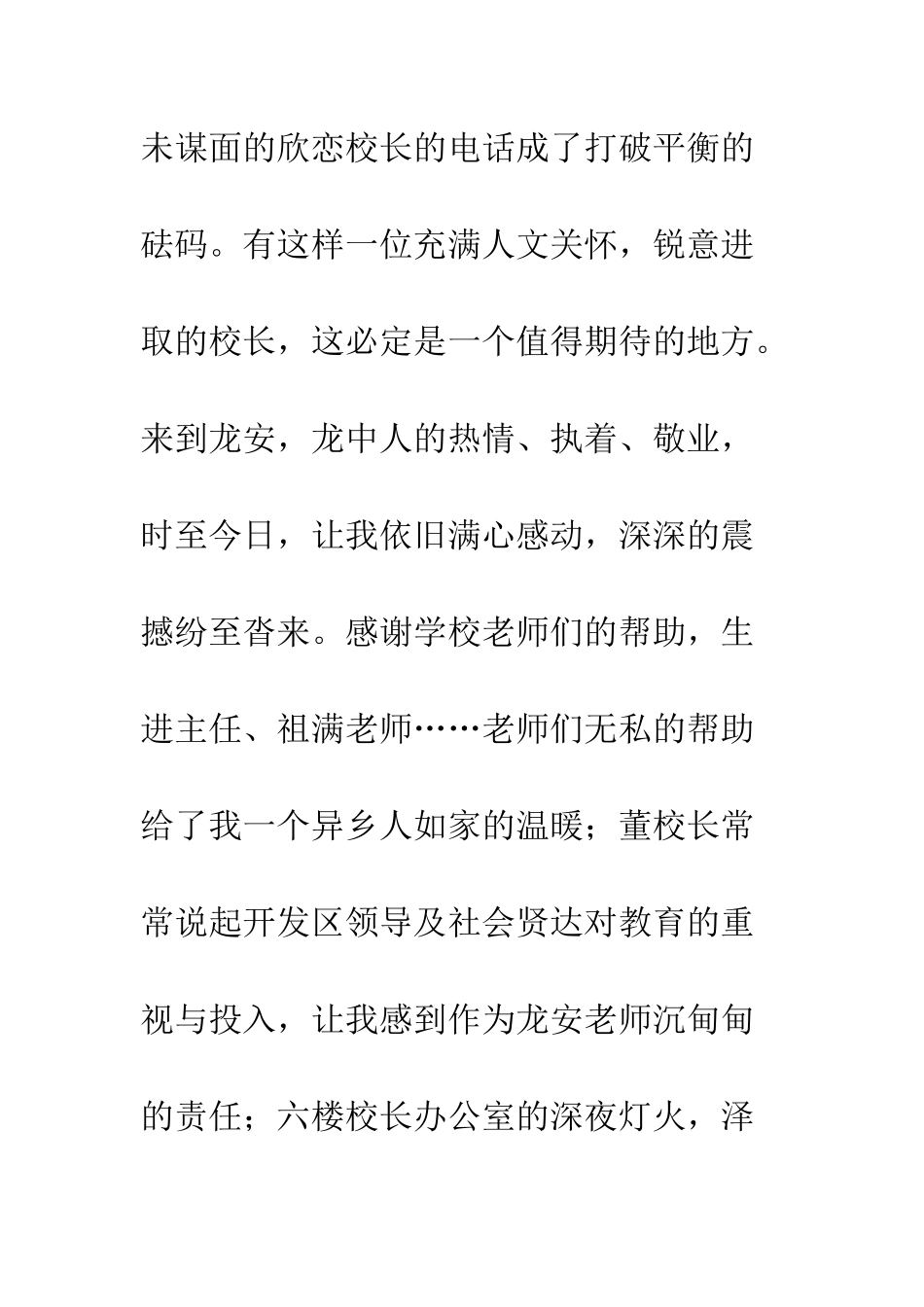 未谋面的欣恋校长的电话成了打破平衡的砝码。有这样一位充满人文关怀，锐意进取的校长，这必定是一个值得期待的地方。来到龙安，龙中人的热情、执着、敬业，时至今日，让我依旧满心感动，深深的震撼纷至沓来。感谢学校老师们的帮助，生进主任、祖满老师……老师们无私的帮助给了我一个异乡人如家的温暖；董校长常常说起开发区领导及社会贤达对教育的重视与投入，让我感到作为龙安老师沉甸甸的责任；六楼校长办公室的深夜灯火，泽